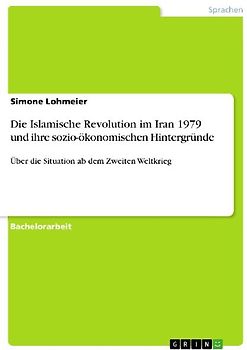 Sprachen

Simone Lohmeier

Die Islamische Revolution im Iran 1979 und ihre sozio-ökonomischen Hintergründe

Über die Situation ab dem Zweiten Weltkrieg

Bachelorarbeit

GRIN